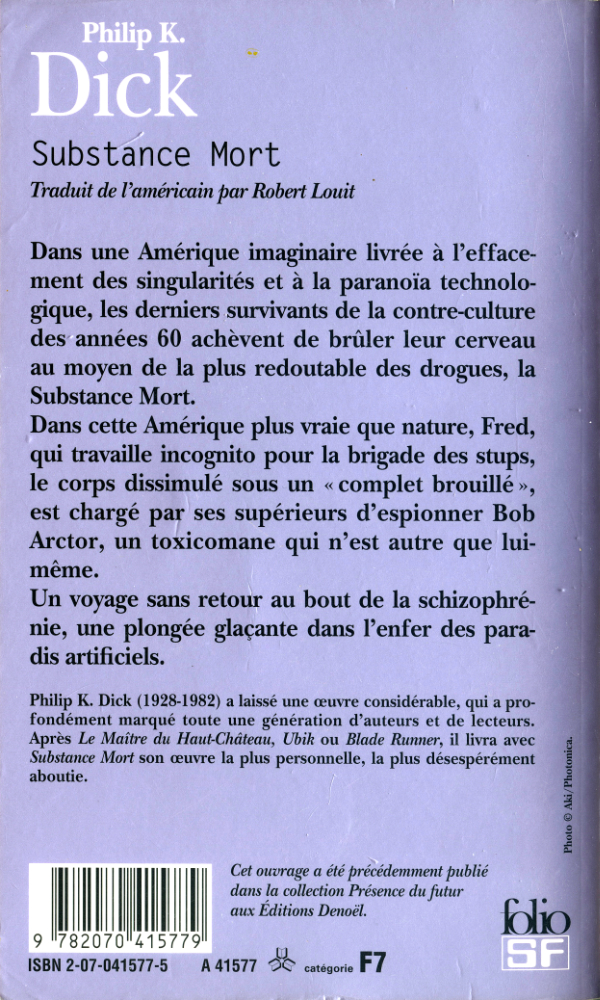 Philip K.
Dick

Substance Mort

Traduit de l'américain par Robert Louit

Dans une Amérique imaginaire livrée à l'effacement des singularités et à la paranoïa technologique, les derniers survivants de la contre-culture des années 60 achèvent de brûler leur cerveau au moyen de la plus redoutable des drogues, la Substance Mort.
Dans cette Amérique plus vraie que nature, Fred, qui travaille incognito pour la brigade des stups, le corps dissimulé sous un « complet brouillé », est chargé par ses supérieurs d'espionner Bob Arctor, un toxicomane qui n'est autre que lui-même.
Un voyage sans retour au bout de la schizophrénie, une plongée glaçante dans l'enfer des paradis artificiels.

Philip K. Dick (1928-1982) a laissé une œuvre considérable, qui a profondément marqué toute une génération d'auteurs et de lecteurs. Après Le Maître du Haut-Château, Ubik ou Blade Runner, il livra avec Substance Mort son œuvre la plus personnelle, la plus désespérément aboutie.

Photo © Aki/Photonica.

Cet ouvrage a été précédemment publié dans la collection Présence du futur aux Éditions Denoël.

9 782070 415779

ISBN 2-07-041577-5    A 41577    catégorie F7

folio SF